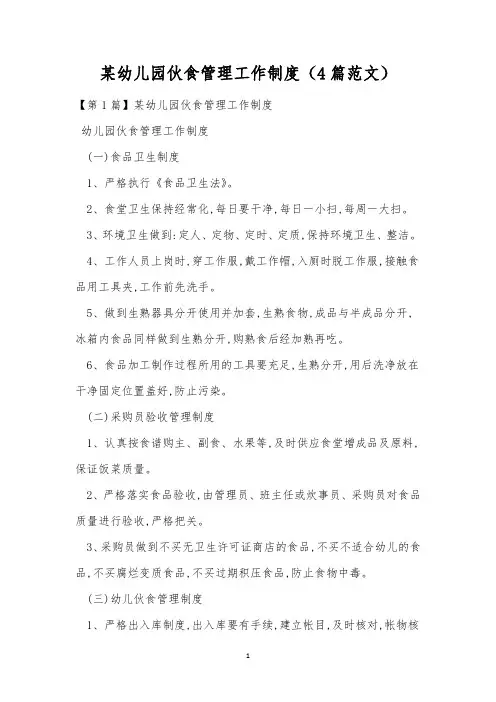 某幼儿园伙食管理工作制度（4篇范文）

【第1篇】某幼儿园伙食管理工作制度

幼儿园伙食管理工作制度

(一)食品卫生制度

1、严格执行《食品卫生法》。

2、食堂卫生保持经常化,每日要干净,每日一小扫,每周一大扫。

3、环境卫生做到:定人、定物、定时、定质,保持环境卫生、整洁。

4、工作人员上岗时,穿工作服,戴工作帽,入厕时脱工作服,接触食品用工具夹,工作前先洗手。

5、做到生熟器具分开使用并加套,生熟食物,成品与半成品分开,冰箱内食品同样做到生熟分开,购熟食后经加熟再吃。

6、食品加工制作过程所用的工具要充足,生熟分开,用后洗净放在干净固定位置盖好,防止污染。

(二)采购员验收管理制度

1、认真按食谱购主、副食、水果等,及时供应食堂增成品及原料,保证饭菜质量。

2、严格落实食品验收,由管理员、班主任或炊事员、采购员对食品质量进行验收,严格把关。

3、采购员做到不买无卫生许可证商店的食品,不买不适合幼儿的食品,不买腐烂变质食品,不买过期积压食品,防止食物中毒。

(三)幼儿伙食管理制度

1、严格出入库制度,出入库要有手续,建立帐目,及时核对,帐物核

1